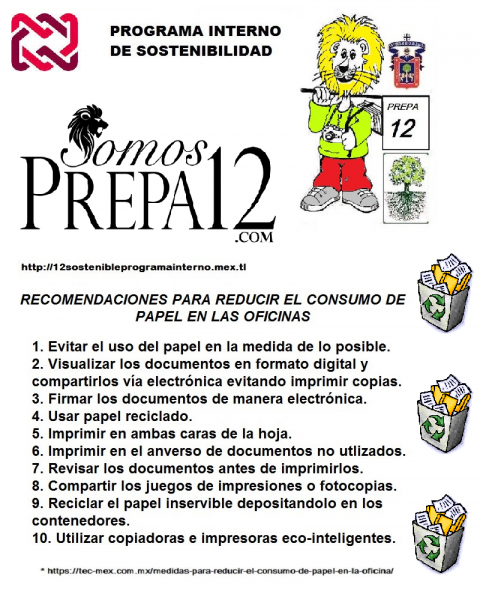 PROGRAMA INTERNO DE SOSTENIBILIDAD

PREPA 12

Somos PREPA12 .COM

http://12sostenibleprogramainterno.mex.tl

RECOMENDACIONES PARA REDUCIR EL CONSUMO DE PAPEL EN LAS OFICINAS

1. Evitar el uso del papel en la medida de lo posible.
2. Visualizar los documentos en formato digital y compartirlos vía electrónica evitando imprimir copias.
3. Firmar los documentos de manera electrónica.
4. Usar papel reciclado.
5. Imprimir en ambas caras de la hoja.
6. Imprimir en el anverso de documentos no utlizados.
7. Revisar los documentos antes de imprimirlos.
8. Compartir los juegos de impresiones o fotocopias.
9. Reciclar el papel inservible depositandolo en los contenedores.
10. Utilizar copiadoras e impresoras eco-inteligentes.

* https://tec-mex.com.mx/medidas-para-reducir-el-consumo-de-papel-en-la-oficina/